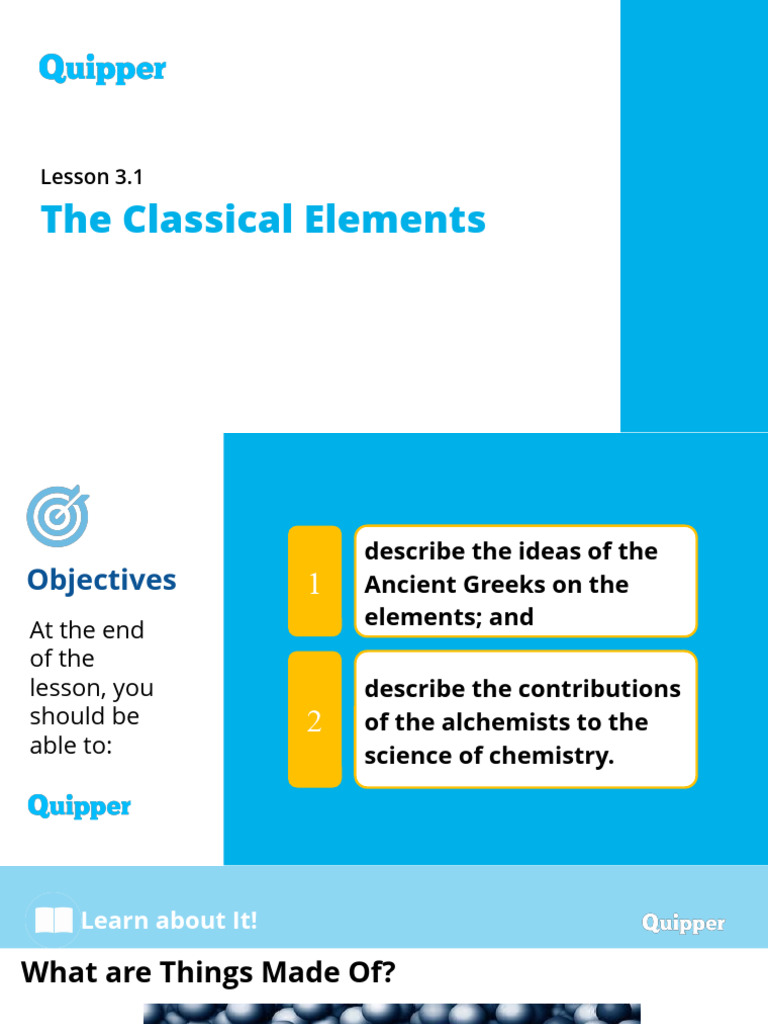 Quipper

Lesson 3.1

The Classical Elements

Objectives

At the end of the lesson, you should be able to:

Quipper

1 describe the ideas of the Ancient Greeks on the elements; and

2 describe the contributions of the alchemists to the science of chemistry.

Learn about It!

Quipper

What are Things Made Of?